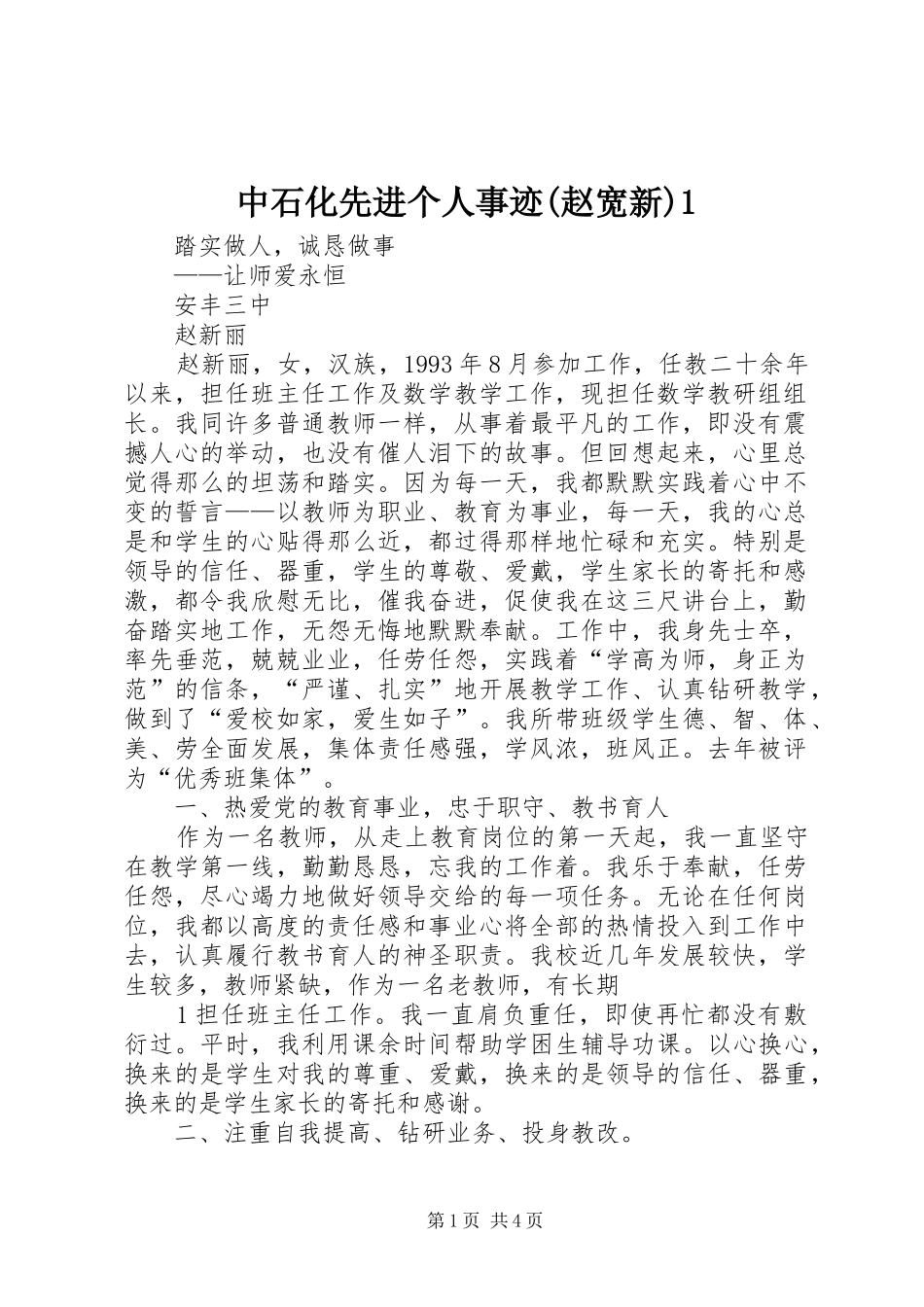 中石化先进个人事迹(赵宽新)1

踏实做人，诚恳做事

——让师爱永恒

安丰三中

赵新丽

赵新丽，女，汉族，1993年8月参加工作，任教二十余年以来，担任班主任工作及数学教学工作，现担任数学教研组组长。我同许多普通教师一样，从事着最平凡的工作，即没有震撼人心的举动，也没有催人泪下的故事。但回想起来，心里总觉得那么的坦荡和踏实。因为每一天，我都默默实践着心中不变的誓言——以教师为职业、教育为事业，每一天，我的心总是和学生的心贴得那么近，都过得那样地忙碌和充实。特别是领导的信任、器重，学生的尊敬、爱戴，学生家长的寄托和感激，都令我欣慰无比，催我奋进，促使我在这三尺讲台上，勤奋踏实地工作，无怨无悔地默默奉献。工作中，我身先士卒，率先垂范，兢兢业业，任劳任怨，实践着“学高为师，身正为范”的信条，“严谨、扎实”地开展教学工作、认真钻研教学，做到了“爱校如家，爱生如子”。我所带班级学生德、智、体、美、劳全面发展，集体责任感强，学风浓，班风正。去年被评为“优秀班集体”。

一、热爱党的教育事业，忠于职守、教书育人

作为一名教师，从走上教育岗位的第一天起，我一直坚守在教学第一线，勤勤恳恳，忘我的工作着。我乐于奉献，任劳任怨，尽心竭力地做好领导交给的每一项任务。无论在任何岗位，我都以高度的责任感和事业心将全部的热情投入到工作中去，认真履行教书育人的神圣职责。我校近几年发展较快，学生较多，教师紧缺，作为一名老教师，有长期

1担任班主任工作。我一直肩负重任，即使再忙都没有敷衍过。平时，我利用课余时间帮助学困生辅导功课。以心换心，换来的是学生对我的尊重、爱戴，换来的是领导的信任、器重，换来的是学生家长的寄托和感谢。

二、注重自我提高、钻研业务、投身教改。

第1页 共4页